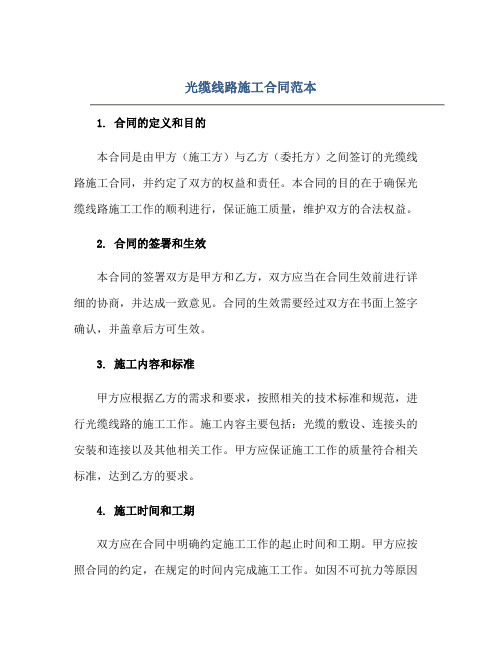 光缆线路施工合同范本

1. 合同的定义和目的

本合同是由甲方（施工方）与乙方（委托方）之间签订的光缆线路施工合同，并约定了双方的权益和责任。本合同的目的在于确保光缆线路施工工作的顺利进行，保证施工质量，维护双方的合法权益。

2. 合同的签署和生效

本合同的签署双方是甲方和乙方，双方应当在合同生效前进行详细的协商，并达成一致意见。合同的生效需要经过双方在书面上签字确认，并盖章后方可生效。

3. 施工内容和标准

甲方应根据乙方的需求和要求，按照相关的技术标准和规范，进行光缆线路的施工工作。施工内容主要包括：光缆的敷设、连接头的安装和连接以及其他相关工作。甲方应保证施工工作的质量符合相关标准，达到乙方的要求。

4. 施工时间和工期

双方应在合同中明确约定施工工作的起止时间和工期。甲方应按照合同的约定，在规定的时间内完成施工工作。如因不可抗力等原因